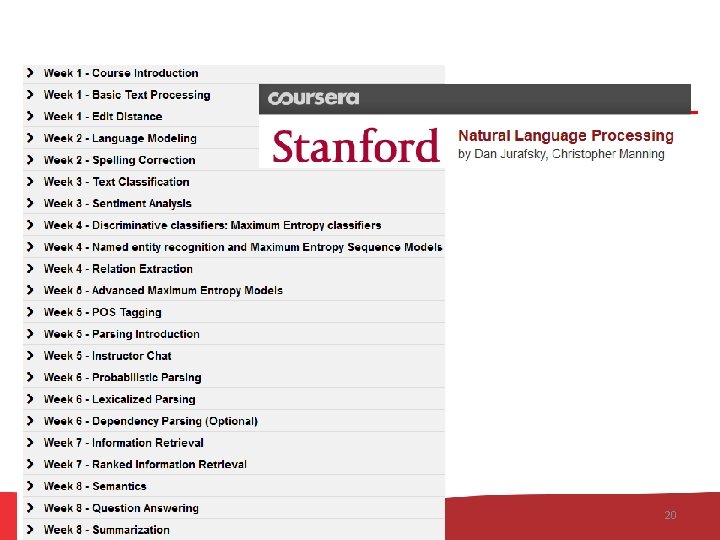 Week 1 - Course Introduction
Week 1 - Basic Text Processing
Week 1 - Edit Distance
Week 2 - Language Modeling
Week 2 - Spelling Correction
Week 3 - Text Classification
Week 3 - Sentiment Analysis
Week 4 - Discriminative classifiers: Maximum Entropy classifiers
Week 4 - Named entity recognition and Maximum Entropy Sequence Models
Week 4 - Relation Extraction
Week 5 - Advanced Maximum Entropy Models
Week 5 - POS Tagging
Week 5 - Parsing Introduction
Week 5 - Instructor Chat
Week 6 - Probabilistic Parsing
Week 6 - Lexicalized Parsing
Week 6 - Dependency Parsing (Optional)
Week 7 - Information Retrieval
Week 7 - Ranked Information Retrieval
Week 8 - Semantics
Week 8 - Question Answering
Week 8 - Summarization

coursera

Stanford

Natural Language Processing
by Dan Jurafsky, Christopher Manning

20